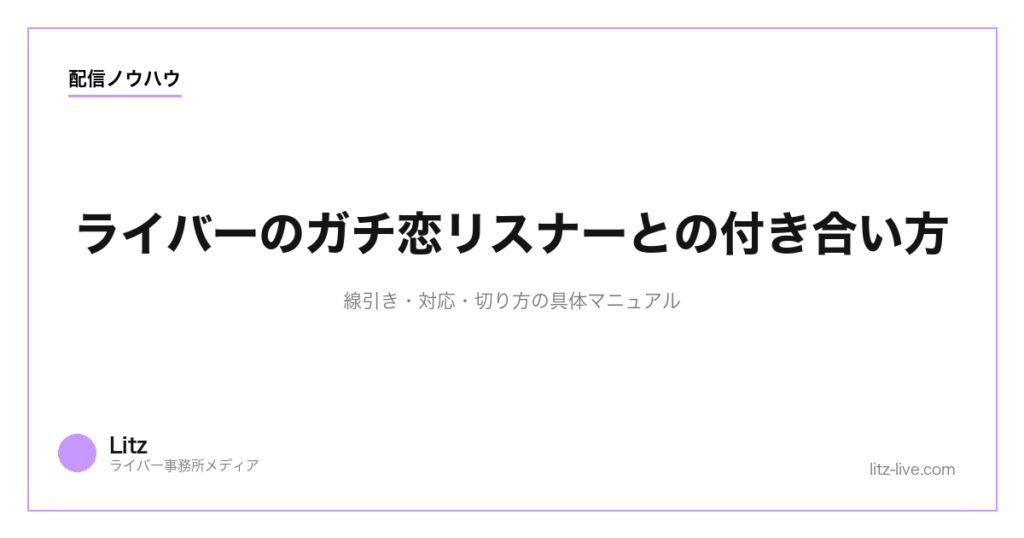 配信ノウハウ

ライバーのガチ恋リスナーとの付き合い方

線引き・対応・切り方の具体マニュアル

Litz
ライバー事務所メディア

litz-live.com